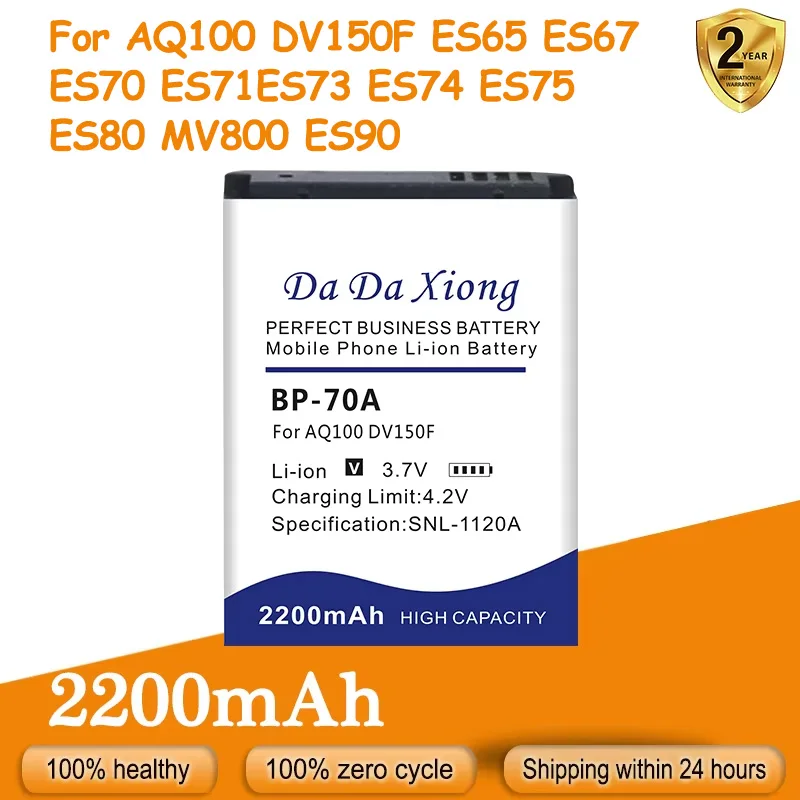 For AQ100 DV150F ES65 ES67 ES70 ES71ES73 ES74 ES75 ES80 MV800 ES90

2 YEAR
INTERNATIONAL WARRANTY

Da Da Xiong
PERFECT BUSINESS BATTERY
Mobile Phone Li-ion Battery

BP-70A
For AQ100 DV150F
Li-ion V 3.7V
Charging Limit:4.2V
Specification:SNL-1120A

2200mAh HIGH CAPACITY

2200mAh

100% healthy
100% zero cycle
Shipping within 24 hours